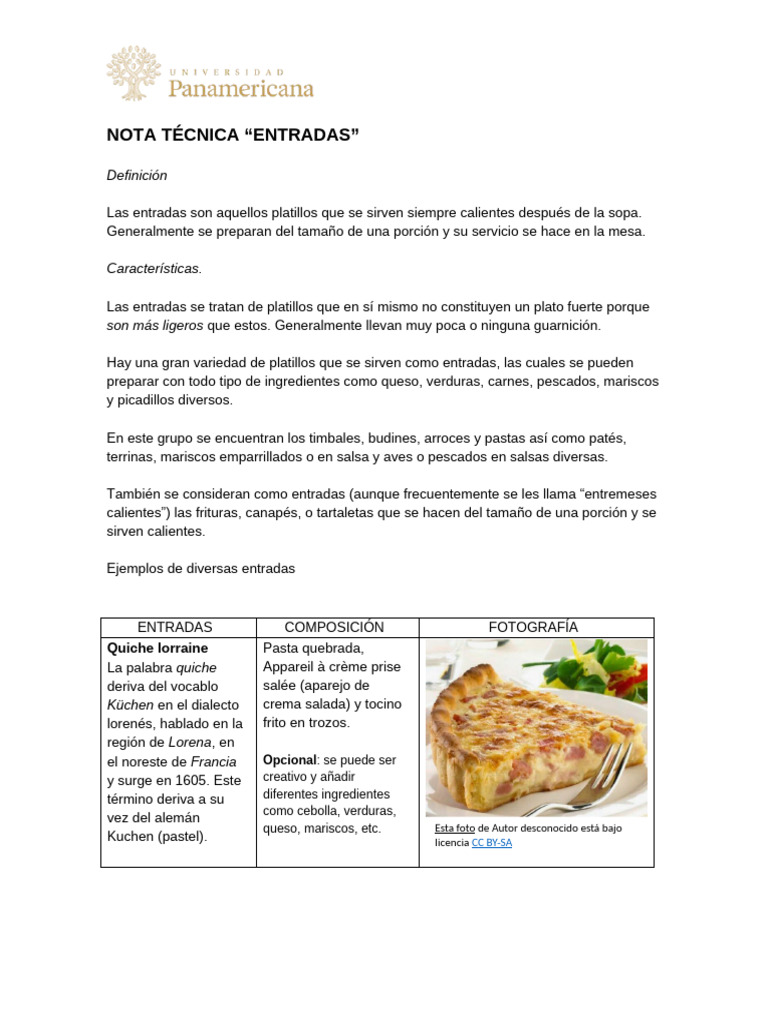 UNIVERSIDAD
Panamericana

NOTA TÉCNICA "ENTRADAS"

Definición

Las entradas son aquellos platillos que se sirven siempre calientes después de la sopa. Generalmente se preparan del tamaño de una porción y su servicio se hace en la mesa.

Características.

Las entradas se tratan de platillos que en sí mismo no constituyen un plato fuerte porque son más ligeros que estos. Generalmente llevan muy poca o ninguna guarnición.

Hay una gran variedad de platillos que se sirven como entradas, las cuales se pueden preparar con todo tipo de ingredientes como queso, verduras, carnes, pescados, mariscos y picadillos diversos.

En este grupo se encuentran los timbales, budines, arroces y pastas así como patés, terrinas, mariscos emparrillados o en salsa y aves o pescados en salsas diversas.

También se consideran como entradas (aunque frecuentemente se les llama "entremeses calientes") las frituras, canapés, o tartaletas que se hacen del tamaño de una porción y se sirven calientes.

Ejemplos de diversas entradas

| ENTRADAS | COMPOSICIÓN | FOTOGRAFÍA |
|---|---|---|
| Quiche lorraine La palabra quiche deriva del vocablo Küchen en el dialecto lorenés, hablado en la región de Lorena, en el noreste de Francia y surge en 1605. Este término deriva a su vez del alemán Kuchen (pastel). | Pasta quebrada, Appareil à crème prise salée (aparejo de crema salada) y tocino frito en trozos. Opcional: se puede ser creativo y añadir diferentes ingredientes como cebolla, verduras, queso, mariscos, etc. | Esta foto de Autor desconocido está bajo licencia CC BY-SA |